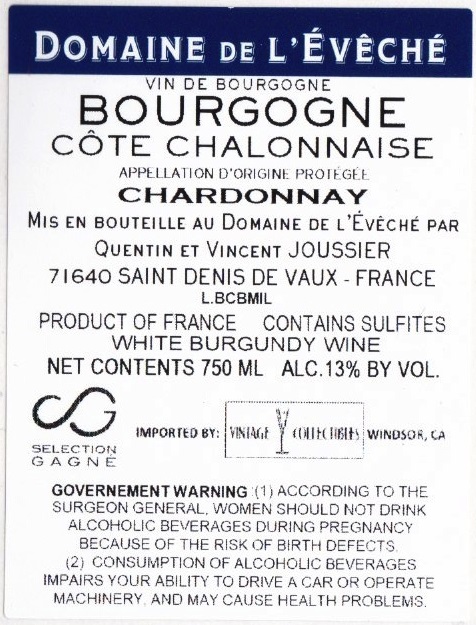 DOMAINE DE L'ÉVÊCHÉ

VIN DE BOURGOGNE

BOURGOGNE

CÔTE CHALONNAISE

APPELLATION D'ORIGINE PROTÉGÉE

CHARDONNAY

MIS EN BOUTEILLE AU DOMAINE DE L'ÉVÊCHÉ PAR

QUENTIN ET VINCENT JOUSSIER

71640 SAINT DENIS DE VAUX - FRANCE

L.BCBMIL

PRODUCT OF FRANCE CONTAINS SULFITES

WHITE BURGUNDY WINE

NET CONTENTS 750 ML ALC.13% BY VOL.

SELECTION
GAGNÉ

IMPORTED BY: VINTAGE COLLECTIBLES WINDSOR, CA

GOVERNEMENT WARNING :(1) ACCORDING TO THE SURGEON GENERAL, WOMEN SHOULD NOT DRINK ALCOHOLIC BEVERAGES DURING PREGNANCY BECAUSE OF THE RISK OF BIRTH DEFECTS. (2) CONSUMPTION OF ALCOHOLIC BEVERAGES IMPAIRS YOUR ABILITY TO DRIVE A CAR OR OPERATE MACHINERY, AND MAY CAUSE HEALTH PROBLEMS.